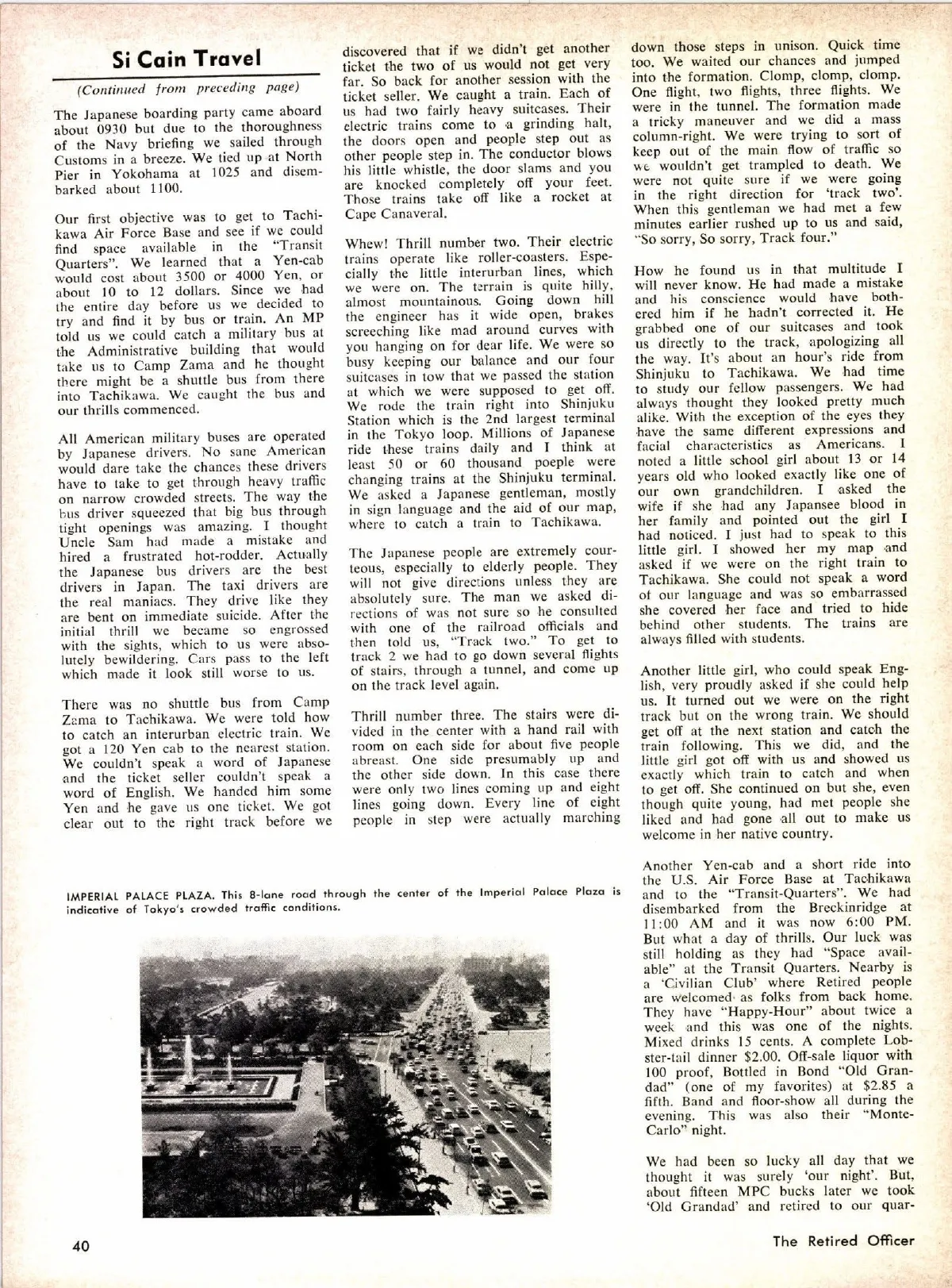 Si Cain Travel

(Continued from preceding page)

The Japanese boarding party came aboard about 0930 but due to the thoroughness of the Navy briefing we sailed through Customs in a breeze. We tied up at North Pier in Yokohama at 1025 and disembarked about 1100.

Our first objective was to get to Tachikawa Air Force Base and see if we could find space available in the "Transit Quarters". We learned that a Yen-cab would cost about 3500 or 4000 Yen, or about 10 to 12 dollars. Since we had the entire day before us we decided to try and find it by bus or train. An MP told us we could catch a military bus at the Administrative building that would take us to Camp Zama and he thought there might be a shuttle bus from there into Tachikawa. We caught the bus and our thrills commenced.

All American military buses are operated by Japanese drivers. No sane American would dare take the chances these drivers have to take to get through heavy traffic on narrow crowded streets. The way the bus driver squeezed that big bus through tight openings was amazing. I thought Uncle Sam had made a mistake and hired a frustrated hot-rodder. Actually the Japanese bus drivers are the best drivers in Japan. The taxi drivers are the real maniacs. They drive like they are bent on immediate suicide. After the initial thrill we became so engrossed with the sights, which to us were absolutely bewildering. Cars pass to the left which made it look still worse to us.

There was no shuttle bus from Camp Zama to Tachikawa. We were told how to catch an interurban electric train. We got a 120 Yen cab to the nearest station. We couldn't speak a word of Japanese and the ticket seller couldn't speak a word of English. We handed him some Yen and he gave us one ticket. We got clear out to the right track before we discovered that if we didn't get another ticket the two of us would not get very far. So back for another session with the ticket seller. We caught a train. Each of us had two fairly heavy suitcases. Their electric trains come to a grinding halt, the doors open and people step out as other people step in. The conductor blows his little whistle, the door slams and you are knocked completely off your feet. Those trains take off like a rocket at Cape Canaveral.

Whew! Thrill number two. Their electric trains operate like roller-coasters. Especially the little interurban lines, which we were on. The terrain is quite hilly, almost mountainous. Going down hill the engineer has it wide open, brakes screeching like mad around curves with you hanging on for dear life. We were so busy keeping our balance and our four suitcases in tow that we passed the station at which we were supposed to get off. We rode the train right into Shinjuku Station which is the 2nd largest terminal in the Tokyo loop. Millions of Japanese ride these trains daily and I think at least 50 or 60 thousand poeple were changing trains at the Shinjuku terminal. We asked a Japanese gentleman, mostly in sign language and the aid of our map, where to catch a train to Tachikawa.

The Japanese people are extremely courteous, especially to elderly people. They will not give directions unless they are absolutely sure. The man we asked directions of was not sure so he consulted with one of the railroad officials and then told us, "Track two." To get to track 2 we had to go down several flights of stairs, through a tunnel, and come up on the track level again.

Thrill number three. The stairs were divided in the center with a hand rail with room on each side for about five people abreast. One side presumably up and the other side down. In this case there were only two lines coming up and eight lines going down. Every line of eight people in step were actually marching down those steps in unison. Quick time too. We waited our chances and jumped into the formation. Clomp, clomp, clomp. One flight, two flights, three flights. We were in the tunnel. The formation made a tricky maneuver and we did a mass column-right. We were trying to sort of keep out of the main flow of traffic so we wouldn't get trampled to death. We were not quite sure if we were going in the right direction for 'track two'. When this gentleman we had met a few minutes earlier rushed up to us and said, "So sorry, So sorry, Track four."

How he found us in that multitude I will never know. He had made a mistake and his conscience would have bothered him if he hadn't corrected it. He grabbed one of our suitcases and took us directly to the track, apologizing all the way. It's about an hour's ride from Shinjuku to Tachikawa. We had time to study our fellow passengers. We had always thought they looked pretty much alike. With the exception of the eyes they have the same different expressions and facial characteristics as Americans. I noted a little school girl about 13 or 14 years old who looked exactly like one of our own grandchildren. I asked the wife if she had any Japansee blood in her family and pointed out the girl I had noticed. I just had to speak to this little girl. I showed her my map and asked if we were on the right train to Tachikawa. She could not speak a word of our language and was so embarrassed she covered her face and tried to hide behind other students. The trains are always filled with students.

Another little girl, who could speak English, very proudly asked if she could help us. It turned out we were on the right track but on the wrong train. We should get off at the next station and catch the train following. This we did, and the little girl got off with us and showed us exactly which train to catch and when to get off. She continued on but she, even though quite young, had met people she liked and had gone all out to make us welcome in her native country.

Another Yen-cab and a short ride into the U.S. Air Force Base at Tachikawa and to the "Transit-Quarters". We had disembarked from the Breckinridge at 11:00 AM and it was now 6:00 PM. But what a day of thrills. Our luck was still holding as they had "Space available" at the Transit Quarters. Nearby is a 'Civilian Club' where Retired people are welcomed as folks from back home. They have "Happy-Hour" about twice a week and this was one of the nights. Mixed drinks 15 cents. A complete Lobster-tail dinner $2.00. Off-sale liquor with 100 proof, Bottled in Bond "Old Grandad" (one of my favorites) at $2.85 a fifth. Band and floor-show all during the evening. This was also their "Monte-Carlo" night.

We had been so lucky all day that we thought it was surely 'our night'. But, about fifteen MPC bucks later we took 'Old Grandad' and retired to our quar-

IMPERIAL PALACE PLAZA. This 8-lane road through the center of the Imperial Palace Plaza is indicative of Tokyo's crowded traffic conditions.

40

The Retired Officer